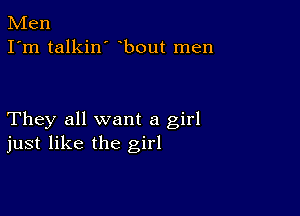 Men
I´m talkin´ `bout men

They all want a girl
just like the girl